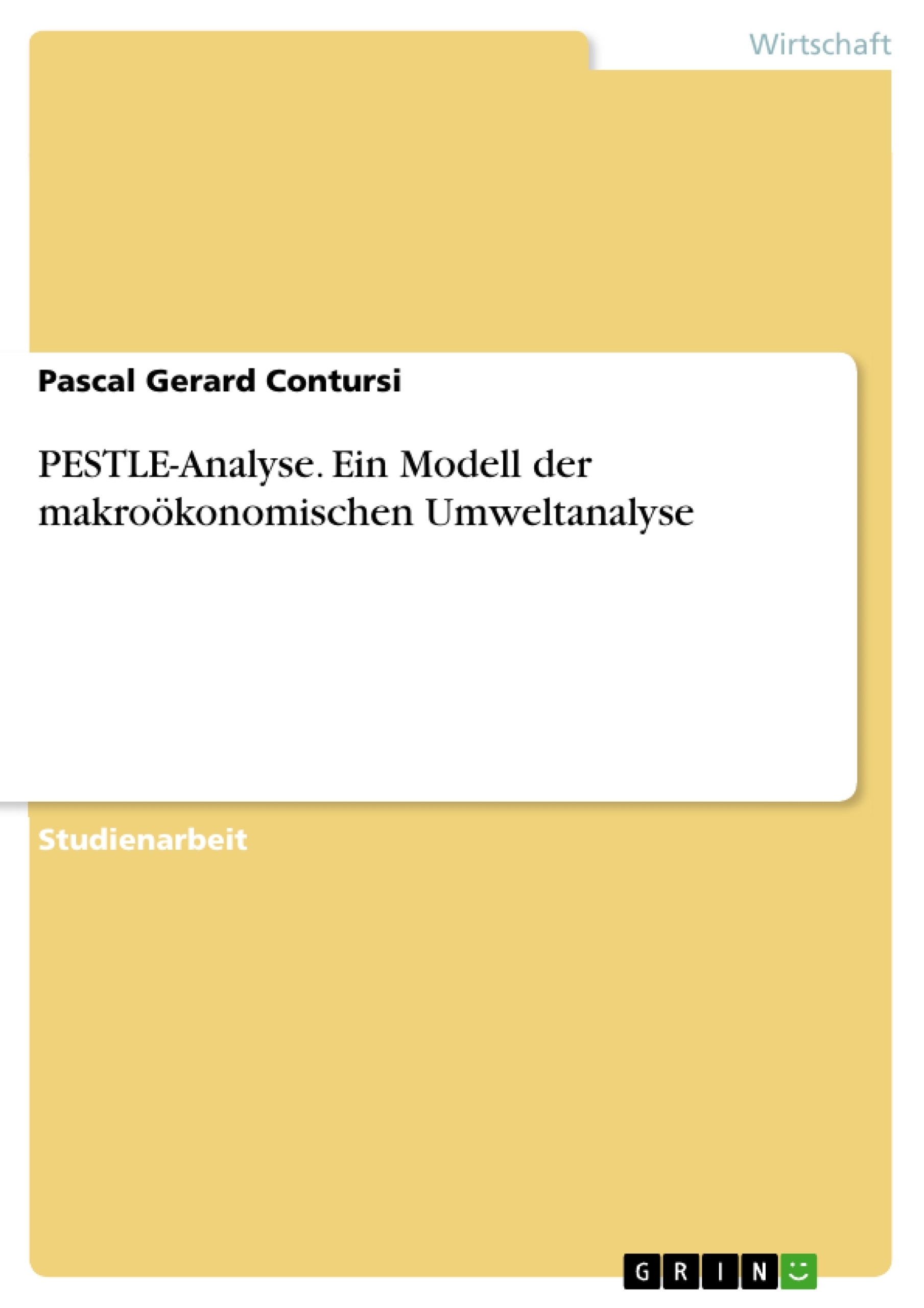 Wirtschaft

Pascal Gerard Contursi

PESTLE-Analyse. Ein Modell der makroökonomischen Umweltanalyse

Studienarbeit

GRIN